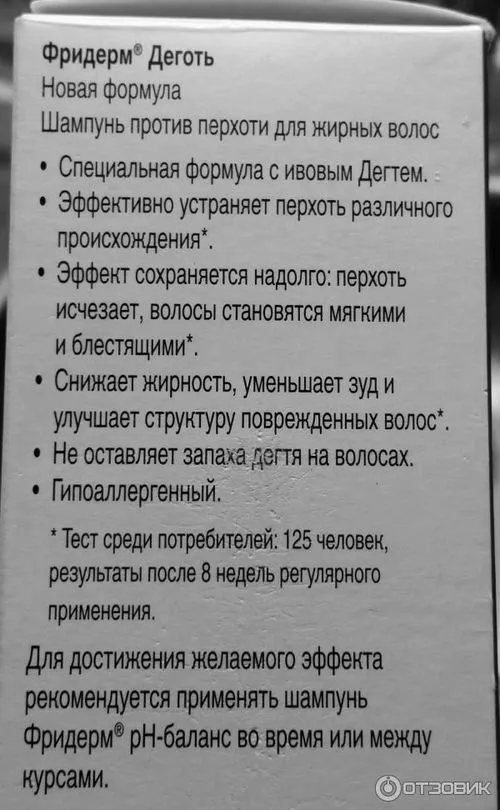 Фридерм® Деготь
Новая формула
Шампунь против перхоти для жирных волос

• Специальная формула с ивовым Дегтем.
• Эффективно устраняет перхоть различного происхождения*.
• Эффект сохраняется надолго: перхоть исчезает, волосы становятся мягкими и блестящими*.
• Снижает жирность, уменьшает зуд и улучшает структуру поврежденных волос*.
• Не оставляет запаха дегтя на волосах.
• Гипоаллергенный.

* Тест среди потребителей: 125 человек, результаты после 8 недель регулярного применения.

Для достижения желаемого эффекта рекомендуется применять шампунь Фридерм® pH-баланс во время или между курсами.

ОТЗОВИК